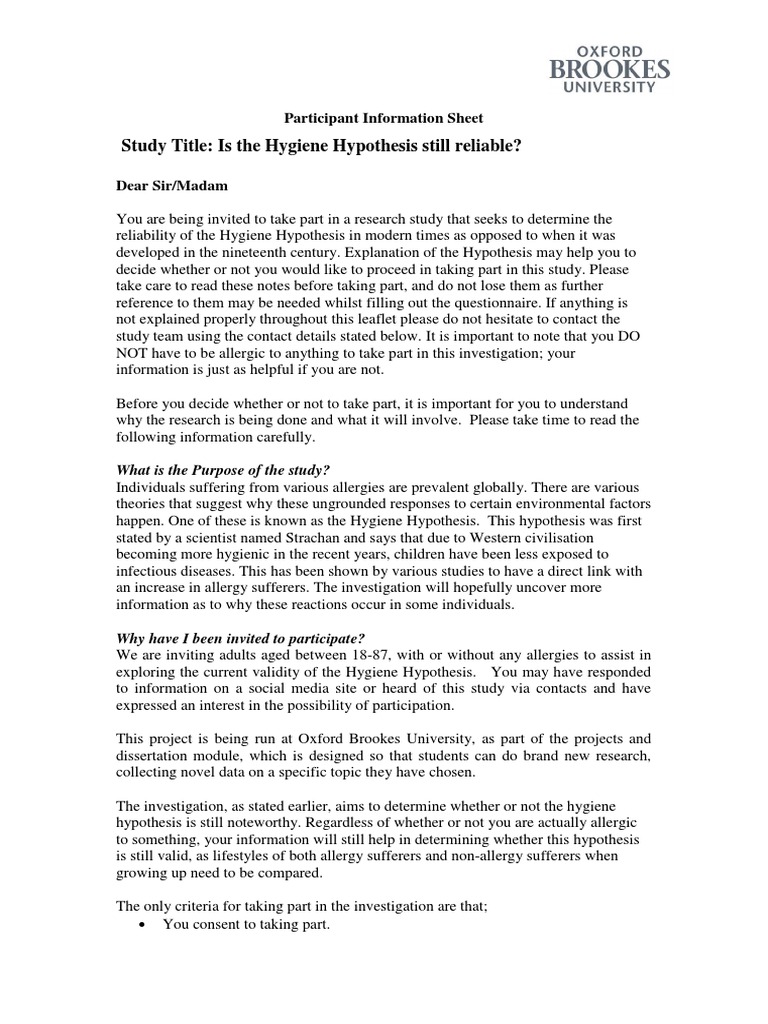 OXFORD
BROOKES
UNIVERSITY

Participant Information Sheet

Study Title: Is the Hygiene Hypothesis still reliable?

Dear Sir/Madam

You are being invited to take part in a research study that seeks to determine the reliability of the Hygiene Hypothesis in modern times as opposed to when it was developed in the nineteenth century. Explanation of the Hypothesis may help you to decide whether or not you would like to proceed in taking part in this study. Please take care to read these notes before taking part, and do not lose them as further reference to them may be needed whilst filling out the questionnaire. If anything is not explained properly throughout this leaflet please do not hesitate to contact the study team using the contact details stated below. It is important to note that you DO NOT have to be allergic to anything to take part in this investigation; your information is just as helpful if you are not.

Before you decide whether or not to take part, it is important for you to understand why the research is being done and what it will involve. Please take time to read the following information carefully.

What is the Purpose of the study?
Individuals suffering from various allergies are prevalent globally. There are various theories that suggest why these ungrounded responses to certain environmental factors happen. One of these is known as the Hygiene Hypothesis. This hypothesis was first stated by a scientist named Strachan and says that due to Western civilisation becoming more hygienic in the recent years, children have been less exposed to infectious diseases. This has been shown by various studies to have a direct link with an increase in allergy sufferers. The investigation will hopefully uncover more information as to why these reactions occur in some individuals.

Why have I been invited to participate?
We are inviting adults aged between 18-87, with or without any allergies to assist in exploring the current validity of the Hygiene Hypothesis. You may have responded to information on a social media site or heard of this study via contacts and have expressed an interest in the possibility of participation.

This project is being run at Oxford Brookes University, as part of the projects and dissertation module, which is designed so that students can do brand new research, collecting novel data on a specific topic they have chosen.

The investigation, as stated earlier, aims to determine whether or not the hygiene hypothesis is still noteworthy. Regardless of whether or not you are actually allergic to something, your information will still help in determining whether this hypothesis is still valid, as lifestyles of both allergy sufferers and non-allergy sufferers when growing up need to be compared.

The only criteria for taking part in the investigation are that;
• You consent to taking part.